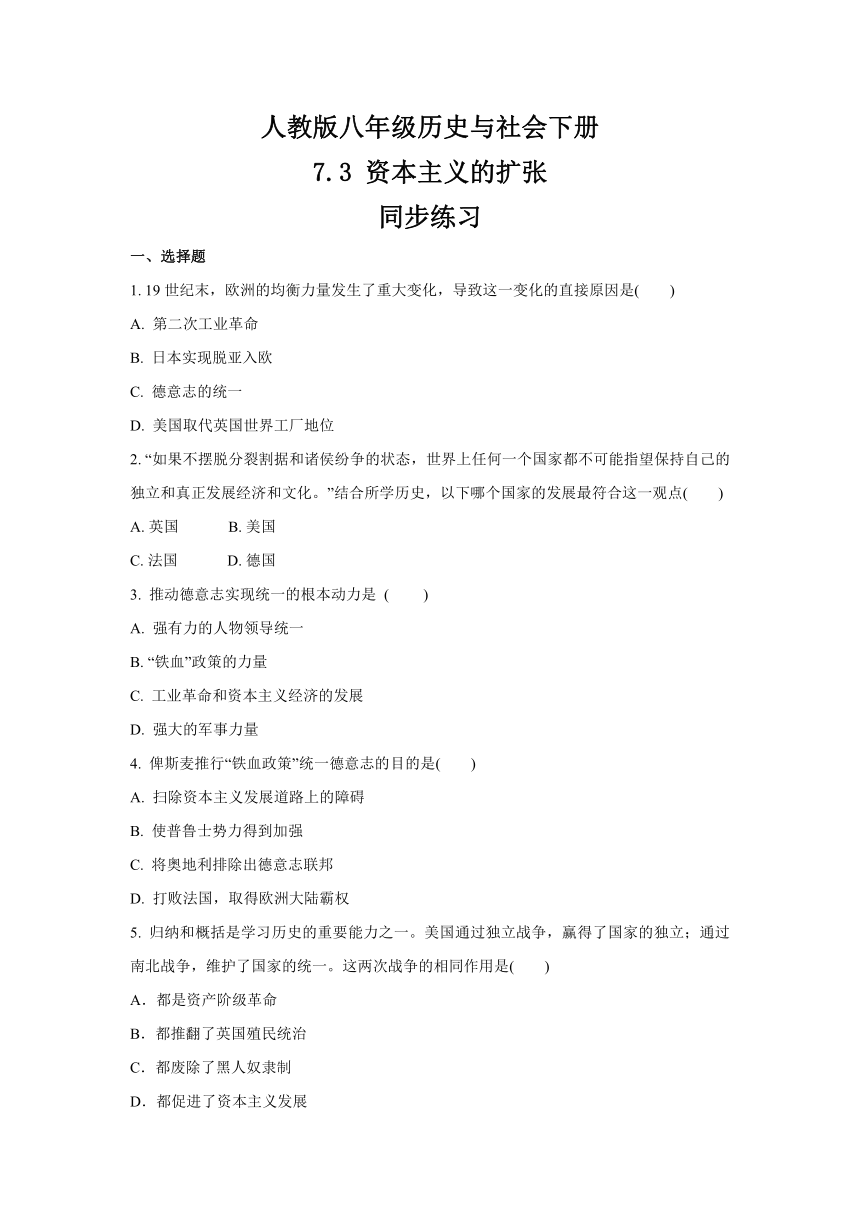 人教版八年级历史与社会下册
7.3 资本主义的扩张
同步练习

一、选择题

1. 19 世纪末，欧洲的均衡力量发生了重大变化，导致这一变化的直接原因是(　　)

A. 第二次工业革命

B. 日本实现脱亚入欧

C. 德意志的统一

D. 美国取代英国世界工厂地位

2. “如果不摆脱分裂割据和诸侯纷争的状态，世界上任何一个国家都不可能指望保持自己的独立和真正发展经济和文化。”结合所学历史，以下哪个国家的发展最符合这一观点(　　)

A. 英国　　B. 美国

C. 法国　　D. 德国

3. 推动德意志实现统一的根本动力是 (　　)

A. 强有力的人物领导统一

B. “铁血”政策的力量

C. 工业革命和资本主义经济的发展

D. 强大的军事力量

4. 俾斯麦推行“铁血政策”统一德意志的目的是(　　)

A. 扫除资本主义发展道路上的障碍

B. 使普鲁士势力得到加强

C. 将奥地利排除出德意志联邦

D. 打败法国，取得欧洲大陆霸权

5. 归纳和概括是学习历史的重要能力之一。美国通过独立战争，赢得了国家的独立；通过南北战争，维护了国家的统一。这两次战争的相同作用是(　　)

A．都是资产阶级革命

B．都推翻了英国殖民统治

C．都废除了黑人奴隶制

D．都促进了资本主义发展